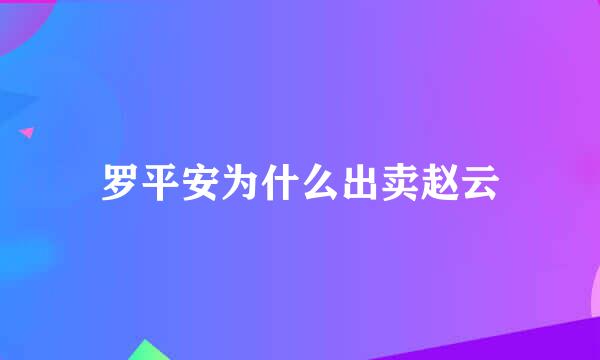 罗平安为什么出卖赵云